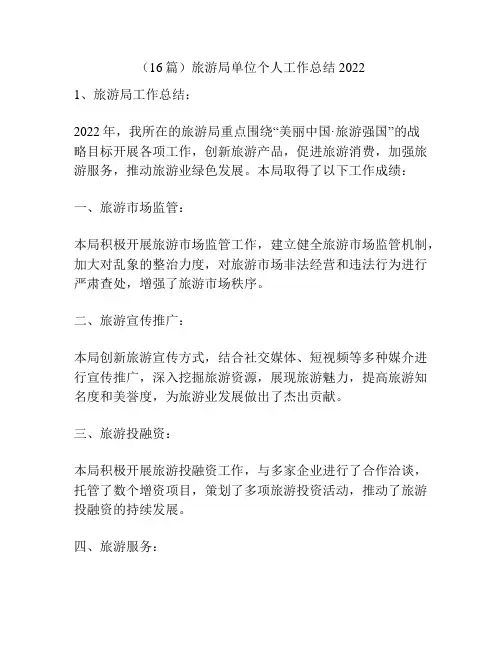 （16篇）旅游局单位个人工作总结2022

1、旅游局工作总结：

2022年，我所在的旅游局重点围绕“美丽中国·旅游强国”的战略目标开展各项工作，创新旅游产品，促进旅游消费，加强旅游服务，推动旅游业绿色发展。本局取得了以下工作成绩：

一、旅游市场监管：

本局积极开展旅游市场监管工作，建立健全旅游市场监管机制，加大对乱象的整治力度，对旅游市场非法经营和违法行为进行严肃查处，增强了旅游市场秩序。

二、旅游宣传推广：

本局创新旅游宣传方式，结合社交媒体、短视频等多种媒介进行宣传推广，深入挖掘旅游资源，展现旅游魅力，提高旅游知名度和美誉度，为旅游业发展做出了杰出贡献。

三、旅游投融资：

本局积极开展旅游投融资工作，与多家企业进行了合作洽谈，托管了数个增资项目，策划了多项旅游投资活动，推动了旅游投融资的持续发展。

四、旅游服务：